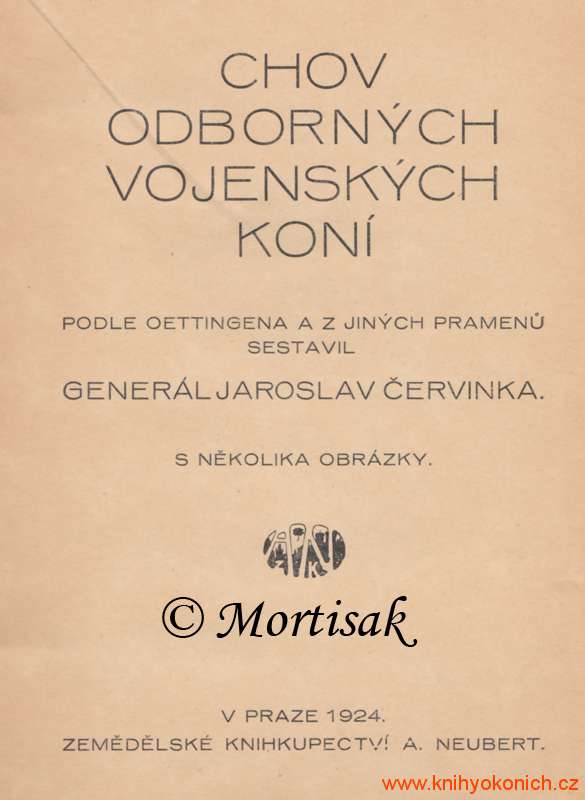 CHOV ODBORNÝCH VOJENSKÝCH KONÍ

PODLE OETTINGENA A Z JINÝCH PRAMENŮ SESTAVIL

GENERÁL JAROSLAV ČERVINKA.

S NĚKOLIKA OBRÁZKY.

© Mortisak

V PRAZE 1924.
ZEMĚDĚLSKÉ KNIHKUPECTVÍ A. NEUBERT.

www.knihyokonich.cz